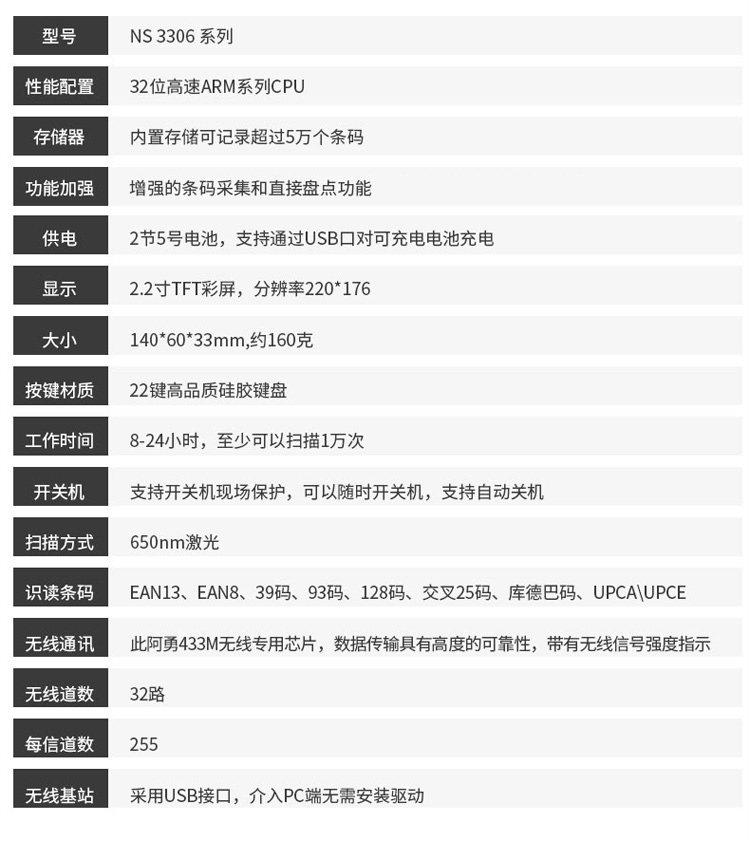 | 型号 | NS 3306 系列 |
|---|---|
| 性能配置 | 32位高速ARM系列CPU |
| 存储器 | 内置存储可记录超过5万个条码 |
| 功能加强 | 增强的条码采集和直接盘点功能 |
| 供电 | 2节5号电池，支持通过USB口对可充电电池充电 |
| 显示 | 2.2寸TFT彩屏，分辨率220*176 |
| 大小 | 140*60*33mm,约160克 |
| 按键材质 | 22键高品质硅胶键盘 |
| 工作时间 | 8-24小时，至少可以扫描1万次 |
| 开关机 | 支持开关机现场保护，可以随时开关机，支持自动关机 |
| 扫描方式 | 650nm激光 |
| 识读条码 | EAN13、EAN8、39码、93码、128码、交叉25码、库德巴码、UPCA\UPCE |
| 无线通讯 | 此阿勇433M无线专用芯片，数据传输具有高度的可靠性，带有无线信号强度指示 |
| 无线道数 | 32路 |
| 每信道数 | 255 |
| 无线基站 | 采用USB接口，介入PC端无需安装驱动 |